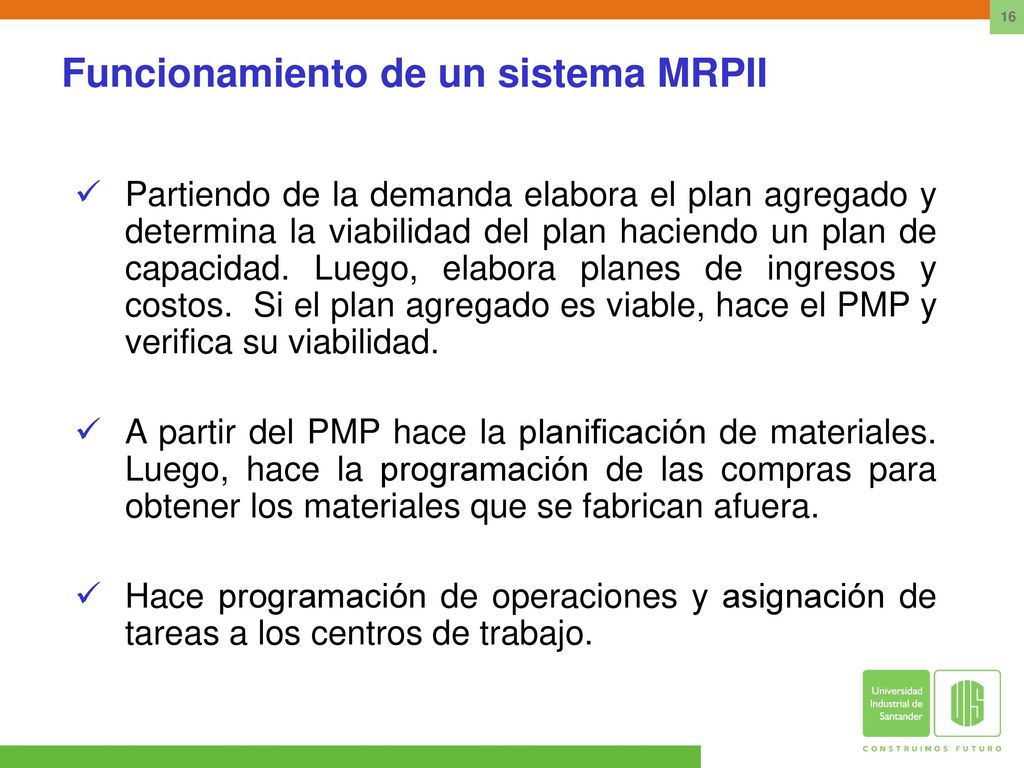 16

Funcionamiento de un sistema MRPII

✓ Partiendo de la demanda elabora el plan agregado y determina la viabilidad del plan haciendo un plan de capacidad. Luego, elabora planes de ingresos y costos. Si el plan agregado es viable, hace el PMP y verifica su viabilidad.

✓ A partir del PMP hace la planificación de materiales. Luego, hace la programación de las compras para obtener los materiales que se fabrican afuera.

✓ Hace programación de operaciones y asignación de tareas a los centros de trabajo.

Universidad Industrial de Santander

UIS

CONSTRUIMOS FUTURO